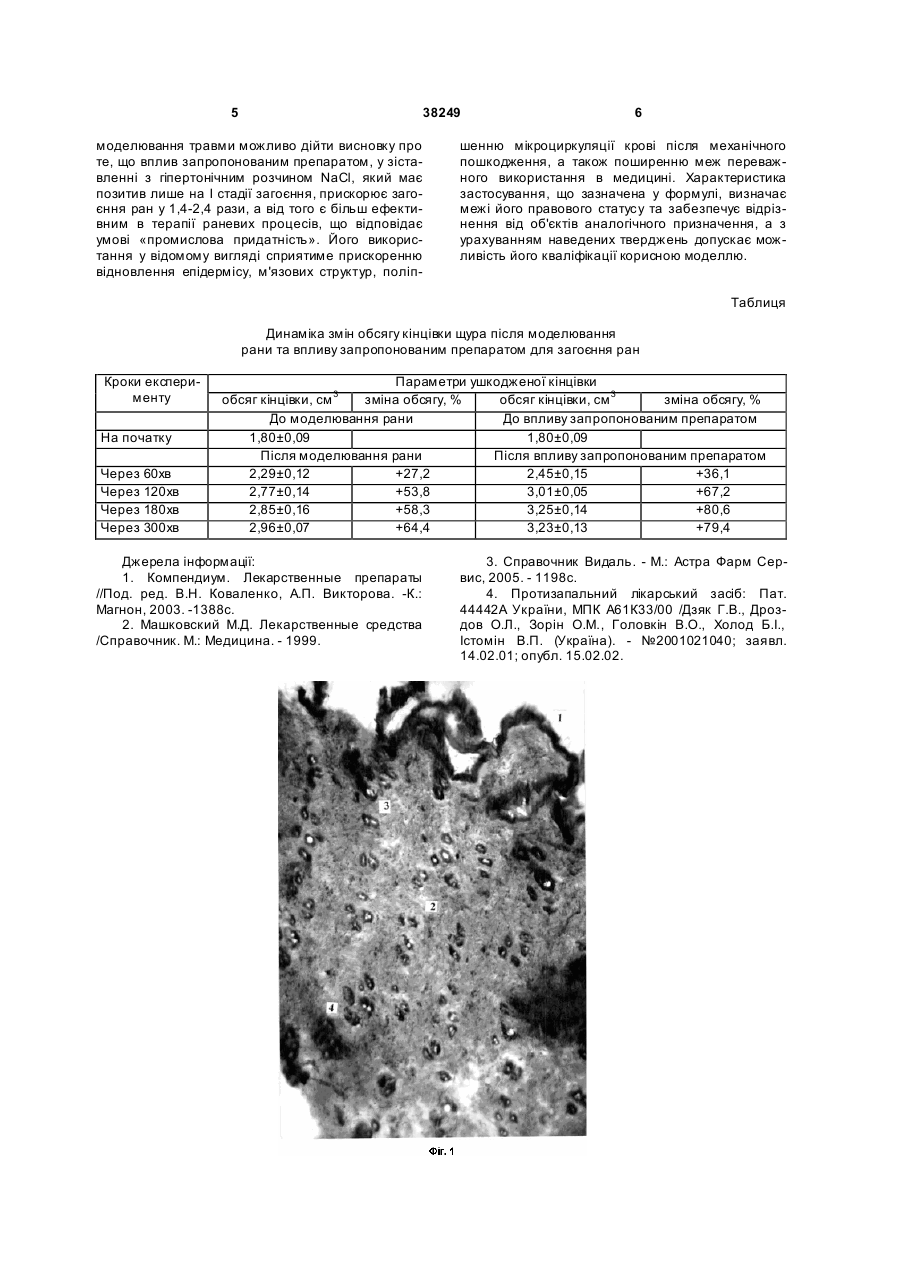 5 38249 6

моделювання травми можливо дійти висновку про те, що вплив запропонованим препаратом, у зіставленні з гіпертонічним розчином NaCl, який має позитив лише на I стадії загоєння, прискорює загоєння ран у 1,4-2,4 рази, а від того є більш ефективним в терапії раневих процесів, що відповідає умові «промислова придатність». Його використання у відомому вигляді сприятиме прискоренню відновлення епідермісу, м'язових структур, поліпшенню мікроциркуляції крові після механічного пошкодження, а також поширенню меж переважного використання в медицині. Характеристика застосування, що зазначена у формулі, визначає межі його правового статусу та забезпечує відрізнення від об'єктів аналогічного призначення, а з урахуванням наведених тверджень допускає можливість його кваліфікації корисною моделлю.

Таблиця

Динаміка змін обсягу кінцівки щура після моделювання рани та впливу запропонованим препаратом для загоєння ран

| Кроки експерименту | Параметри ушкодженої кінцівки | | | |
|---|---|---|---|---|
| | обсяг кінцівки, см$^3$ | зміна обсягу, % | обсяг кінцівки, см$^3$ | зміна обсягу, % |
| | До моделювання рани | | До впливу запропонованим препаратом | |
| На початку | 1,80±0,09 | | 1,80±0,09 | |
| | Після моделювання рани | | Після впливу запропонованим препаратом | |
| Через 60хв | 2,29±0,12 | +27,2 | 2,45±0,15 | +36,1 |
| Через 120хв | 2,77±0,14 | +53,8 | 3,01±0,05 | +67,2 |
| Через 180хв | 2,85±0,16 | +58,3 | 3,25±0,14 | +80,6 |
| Через 300хв | 2,96±0,07 | +64,4 | 3,23±0,13 | +79,4 |

Джерела інформації:
1. Компендиум. Лекарственные препараты //Под. ред. В.Н. Коваленко, А.П. Викторова. -К.: Магнон, 2003. -1388с.
2. Машковский М.Д. Лекарственные средства /Справочник. М.: Медицина. - 1999.
3. Справочник Видаль. - М.: Астра Фарм Сервис, 2005. - 1198с.
4. Протизапальний лікарський засіб: Пат. 44442А України, МПК А61К33/00 /Дзяк Г.В., Дроздов О.Л., Зорін О.М., Головкін В.О., Холод Б.І., Істомін В.П. (Україна). - №2001021040; заявл. 14.02.01; опубл. 15.02.02.

1
3
2
4

Фіг. 1